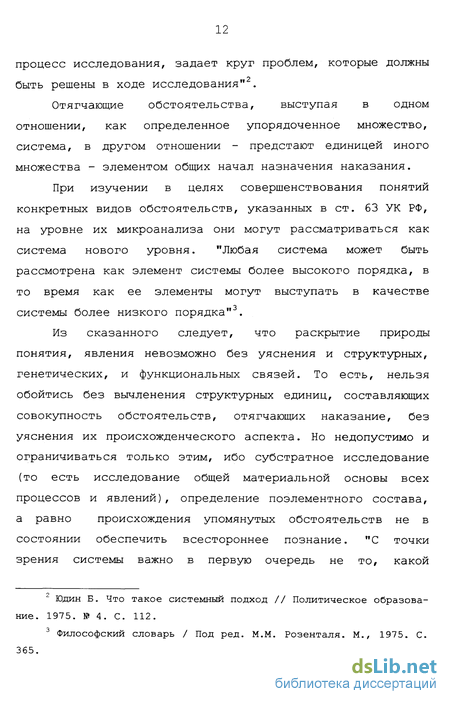 12

процесс исследования, задает круг проблем, которые должны быть решены в ходе исследования"$^2$.

Отягчающие обстоятельства, выступая в одном отношении, как определенное упорядоченное множество, система, в другом отношении - предстают единицей иного множества - элементом общих начал назначения наказания.

При изучении в целях совершенствования понятий конкретных видов обстоятельств, указанных в ст. 63 УК РФ, на уровне их микроанализа они могут рассматриваться как система нового уровня. "Любая система может быть рассмотрена как элемент системы более высокого порядка, в то время как ее элементы могут выступать в качестве системы более низкого порядка"$^3$.

Из сказанного следует, что раскрытие природы понятия, явления невозможно без уяснения и структурных, генетических, и функциональных связей. То есть, нельзя обойтись без вычленения структурных единиц, составляющих совокупность обстоятельств, отягчающих наказание, без уяснения их происхожденческого аспекта. Но недопустимо и ограничиваться только этим, ибо субстратное исследование (то есть исследование общей материальной основы всех процессов и явлений), определение поэлементного состава, а равно происхождения упомянутых обстоятельств не в состоянии обеспечить всестороннее познание. "С точки зрения системы важно в первую очередь не то, какой

$^2$ Юдин Б. Что такое системный подход // Политическое образование. 1975. № 4. С. 112.

$^3$ Философский словарь / Под ред. М.М. Розенталя. М., 1975. С. 365.

dsLib.net
библиотека диссертаций